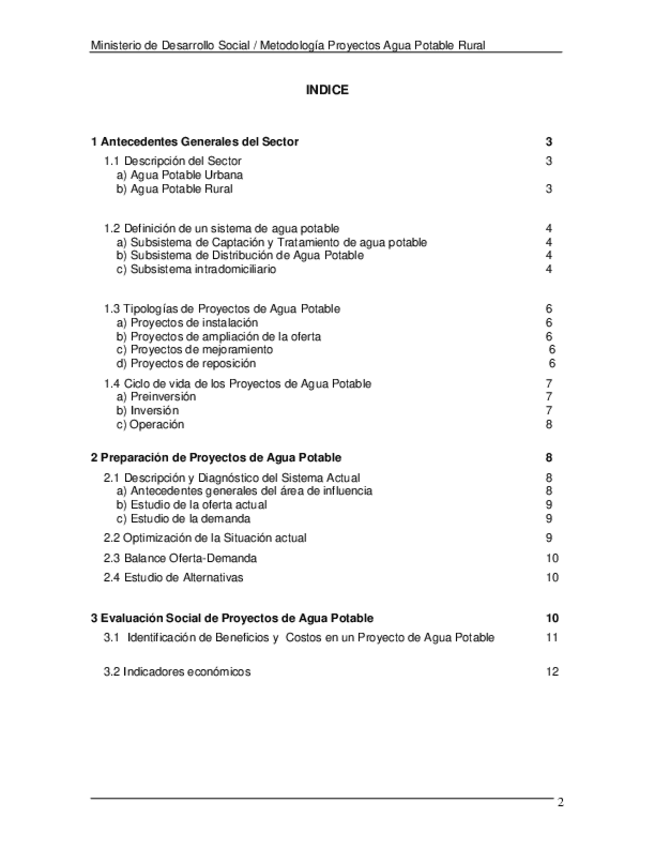 Ministerio de Desarrollo Social / Metodología Proyectos Agua Potable Rural

INDICE

1 Antecedentes Generales del Sector 3

1.1 Descripción del Sector 3
a) Agua Potable Urbana
b) Agua Potable Rural 3

1.2 Definición de un sistema de agua potable 4
a) Subsistema de Captación y Tratamiento de agua potable 4
b) Subsistema de Distribución de Agua Potable 4
c) Subsistema intradomiciliario 4

1.3 Tipologías de Proyectos de Agua Potable 6
a) Proyectos de instalación 6
b) Proyectos de ampliación de la oferta 6
c) Proyectos de mejoramiento 6
d) Proyectos de reposición 6

1.4 Ciclo de vida de los Proyectos de Agua Potable 7
a) Preinversión 7
b) Inversión 7
c) Operación 8

2 Preparación de Proyectos de Agua Potable 8

2.1 Descripción y Diagnóstico del Sistema Actual 8
a) Antecedentes generales del área de influencia 8
b) Estudio de la oferta actual 9
c) Estudio de la demanda 9

2.2 Optimización de la Situación actual 9

2.3 Balance Oferta-Demanda 10

2.4 Estudio de Alternativas 10

3 Evaluación Social de Proyectos de Agua Potable 10

3.1 Identificación de Beneficios y Costos en un Proyecto de Agua Potable 11

3.2 Indicadores económicos 12

2